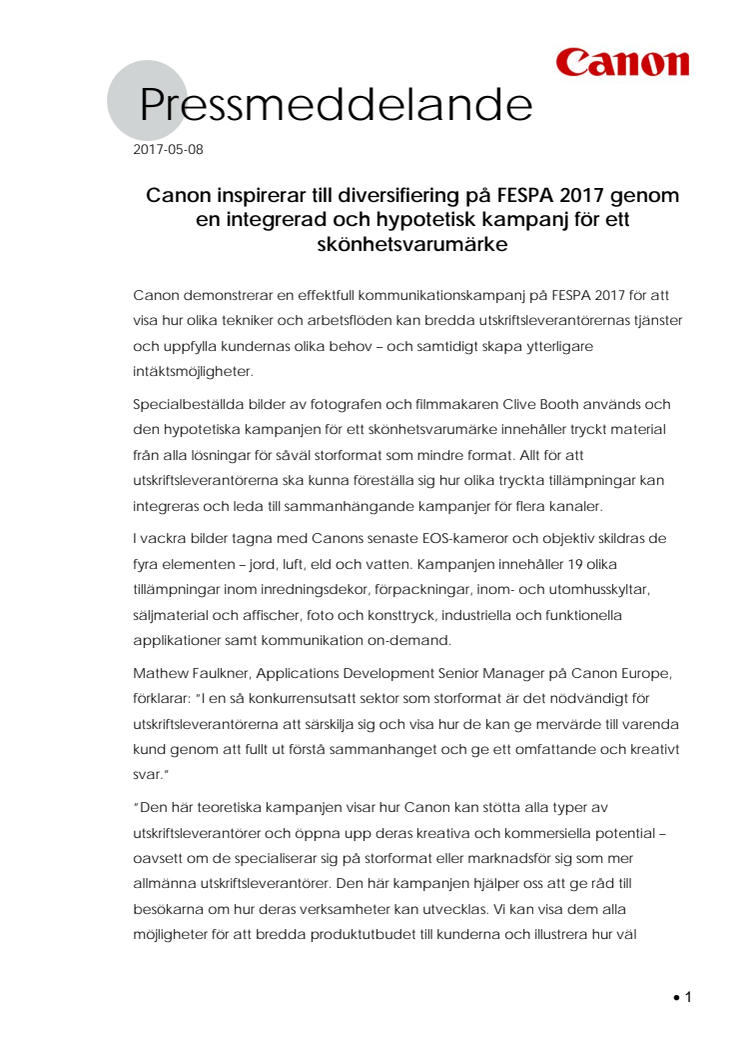 Canon

Pressmeddelande

2017-05-08

Canon inspirerar till diversifiering på FESPA 2017 genom en integrerad och hypotetisk kampanj för ett skönhetsvarumärke

Canon demonstrerar en effektfull kommunikationskampanj på FESPA 2017 för att visa hur olika tekniker och arbetsflöden kan bredda utskriftsleverantörernas tjänster och uppfylla kundernas olika behov – och samtidigt skapa ytterligare intäktsmöjligheter.

Specialbeställda bilder av fotografen och filmmakaren Clive Booth används och den hypotetiska kampanjen för ett skönhetsvarumärke innehåller tryckt material från alla lösningar för såväl storformat som mindre format. Allt för att utskriftsleverantörerna ska kunna föreställa sig hur olika tryckta tillämpningar kan integreras och leda till sammanhängande kampanjer för flera kanaler.

I vackra bilder tagna med Canons senaste EOS-kameror och objektiv skildras de fyra elementen – jord, luft, eld och vatten. Kampanjen innehåller 19 olika tillämpningar inom inredningsdekor, förpackningar, inom- och utomhusskyltar, säljmaterial och affischer, foto och konsttryck, industriella och funktionella applikationer samt kommunikation on-demand.

Mathew Faulkner, Applications Development Senior Manager på Canon Europe, förklarar: "I en så konkurrensutsatt sektor som storformat är det nödvändigt för utskriftsleverantörerna att särskilja sig och visa hur de kan ge mervärde till varenda kund genom att fullt ut förstå sammanhanget och ge ett omfattande och kreativt svar."

"Den här teoretiska kampanjen visar hur Canon kan stötta alla typer av utskriftsleverantörer och öppna upp deras kreativa och kommersiella potential – oavsett om de specialiserar sig på storformat eller marknadsför sig som mer allmänna utskriftsleverantörer. Den här kampanjen hjälper oss att ge råd till besökarna om hur deras verksamheter kan utvecklas. Vi kan visa dem alla möjligheter för att bredda produktutbudet till kunderna och illustrera hur väl

• 1